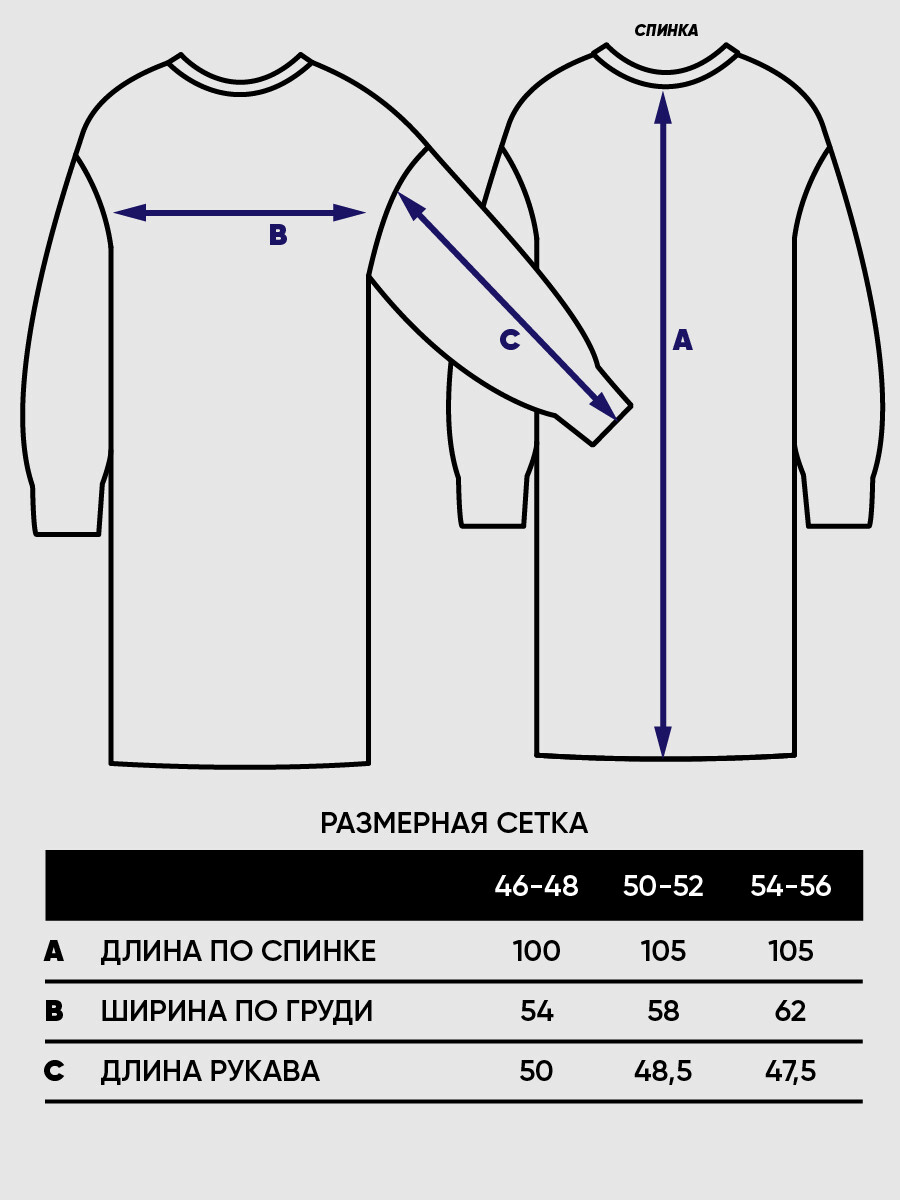 СПИНКА

B

C

A

РАЗМЕРНАЯ СЕТКА

| | | 46-48 | 50-52 | 54-56 |
|---|---|---|---|---|
| A | ДЛИНА ПО СПИНКЕ | 100 | 105 | 105 |
| B | ШИРИНА ПО ГРУДИ | 54 | 58 | 62 |
| C | ДЛИНА РУКАВА | 50 | 48,5 | 47,5 |